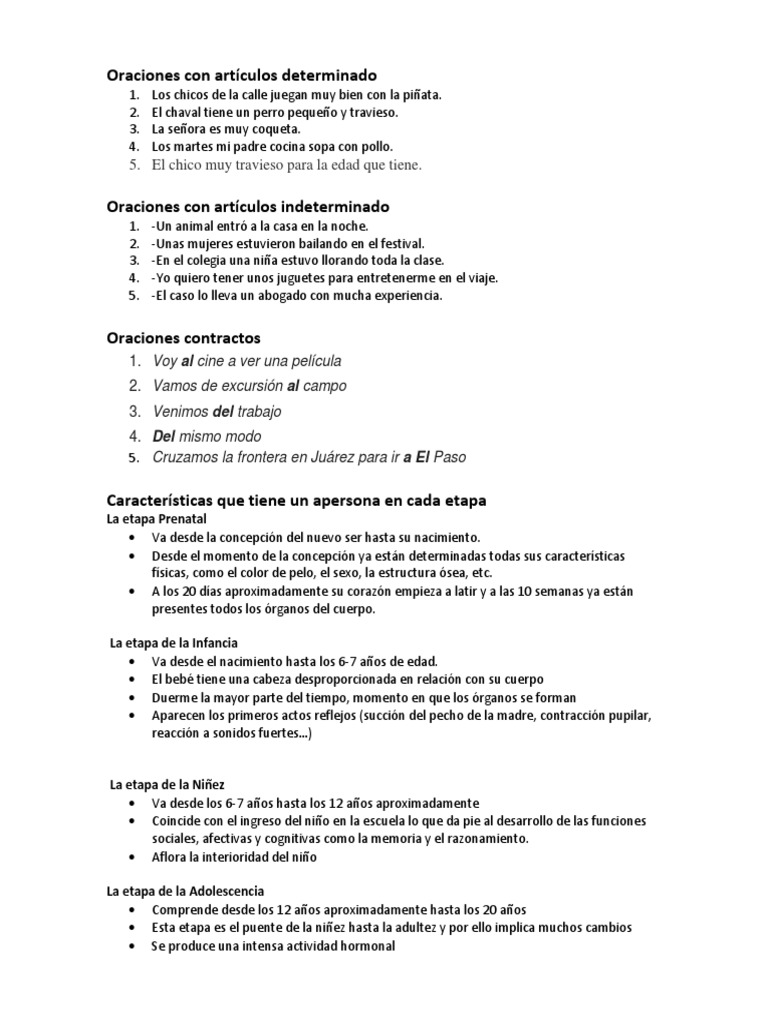 Oraciones con artículos determinado
1. Los chicos de la calle juegan muy bien con la piñata.
2. El chaval tiene un perro pequeño y travieso.
3. La señora es muy coqueta.
4. Los martes mi padre cocina sopa con pollo.
5. El chico muy travieso para la edad que tiene.

Oraciones con artículos indeterminado
1. -Un animal entró a la casa en la noche.
2. -Unas mujeres estuvieron bailando en el festival.
3. -En el colegia una niña estuvo llorando toda la clase.
4. -Yo quiero tener unos juguetes para entretenerme en el viaje.
5. -El caso lo lleva un abogado con mucha experiencia.

Oraciones contractos
1. Voy al cine a ver una película
2. Vamos de excursión al campo
3. Venimos del trabajo
4. Del mismo modo
5. Cruzamos la frontera en Juárez para ir a El Paso

Características que tiene un apersona en cada etapa
La etapa Prenatal
• Va desde la concepción del nuevo ser hasta su nacimiento.
• Desde el momento de la concepción ya están determinadas todas sus características físicas, como el color de pelo, el sexo, la estructura ósea, etc.
• A los 20 días aproximadamente su corazón empieza a latir y a las 10 semanas ya están presentes todos los órganos del cuerpo.

La etapa de la Infancia
• Va desde el nacimiento hasta los 6-7 años de edad.
• El bebé tiene una cabeza desproporcionada en relación con su cuerpo
• Duerme la mayor parte del tiempo, momento en que los órganos se forman
• Aparecen los primeros actos reflejos (succión del pecho de la madre, contracción pupilar, reacción a sonidos fuertes...)

La etapa de la Niñez
• Va desde los 6-7 años hasta los 12 años aproximadamente
• Coincide con el ingreso del niño en la escuela lo que da pie al desarrollo de las funciones sociales, afectivas y cognitivas como la memoria y el razonamiento.
• Aflora la interioridad del niño

La etapa de la Adolescencia
• Comprende desde los 12 años aproximadamente hasta los 20 años
• Esta etapa es el puente de la niñez hasta la adultez y por ello implica muchos cambios
• Se produce una intensa actividad hormonal